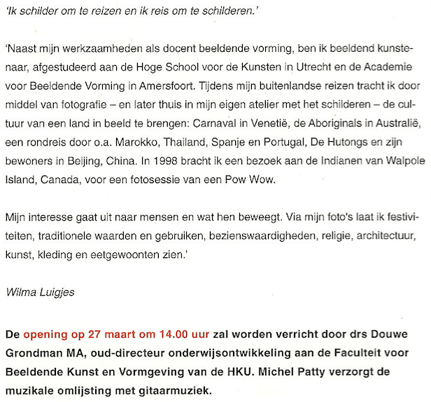 'Ik schilder om te reizen en ik reis om te schilderen.'

'Naast mijn werkzaamheden als docent beeldende vorming, ben ik beeldend kunstenaar, afgestudeerd aan de Hoge School voor de Kunsten in Utrecht en de Academie voor Beeldende Vorming in Amersfoort. Tijdens mijn buitenlandse reizen tracht ik door middel van fotografie – en later thuis in mijn eigen atelier met het schilderen – de cultuur van een land in beeld te brengen: Carnaval in Venetië, de Aboriginals in Australië, een rondreis door o.a. Marokko, Thailand, Spanje en Portugal, De Hutongs en zijn bewoners in Beijing, China. In 1998 bracht ik een bezoek aan de Indianen van Walpole Island, Canada, voor een fotosessie van een Pow Wow.

Mijn interesse gaat uit naar mensen en wat hen beweegt. Via mijn foto's laat ik festiviteiten, traditionele waarden en gebruiken, bezienswaardigheden, religie, architectuur, kunst, kleding en eetgewoonten zien.'

Wilma Luigjes

De opening op 27 maart om 14.00 uur zal worden verricht door drs Douwe Grondman MA, oud-directeur onderwijsontwikkeling aan de Faculteit voor Beeldende Kunst en Vormgeving van de HKU. Michel Patty verzorgt de muzikale omlijsting met gitaarmuziek.